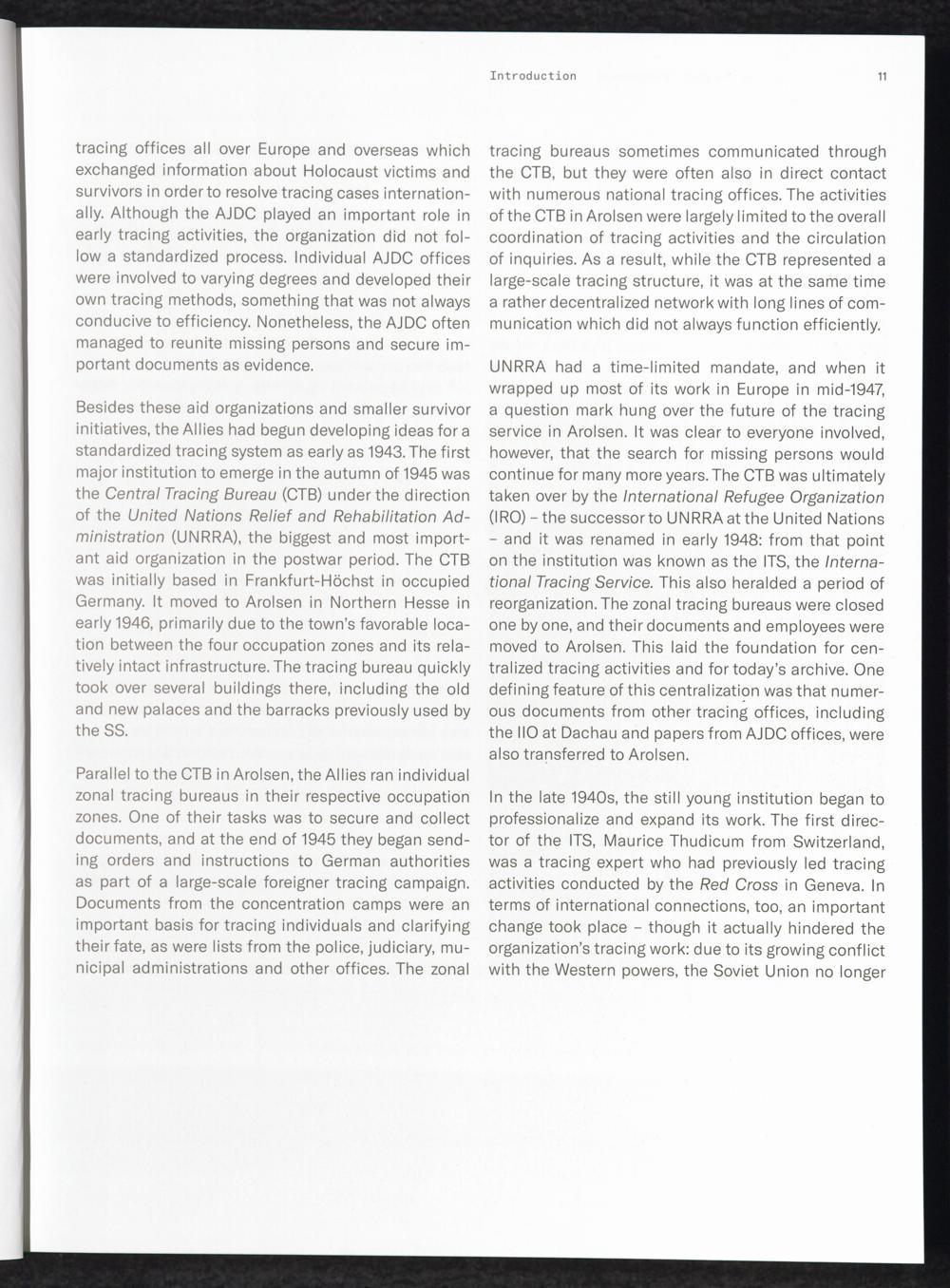 Introduction 11

tracing offices all over Europe and overseas which exchanged information about Holocaust victims and survivors in order to resolve tracing cases internationally. Although the AJDC played an important role in early tracing activities, the organization did not follow a standardized process. Individual AJDC offices were involved to varying degrees and developed their own tracing methods, something that was not always conducive to efficiency. Nonetheless, the AJDC often managed to reunite missing persons and secure important documents as evidence.

Besides these aid organizations and smaller survivor initiatives, the Allies had begun developing ideas for a standardized tracing system as early as 1943. The first major institution to emerge in the autumn of 1945 was the Central Tracing Bureau (CTB) under the direction of the United Nations Relief and Rehabilitation Administration (UNRRA), the biggest and most important aid organization in the postwar period. The CTB was initially based in Frankfurt-Höchst in occupied Germany. It moved to Arolsen in Northern Hesse in early 1946, primarily due to the town's favorable location between the four occupation zones and its relatively intact infrastructure. The tracing bureau quickly took over several buildings there, including the old and new palaces and the barracks previously used by the SS.

Parallel to the CTB in Arolsen, the Allies ran individual zonal tracing bureaus in their respective occupation zones. One of their tasks was to secure and collect documents, and at the end of 1945 they began sending orders and instructions to German authorities as part of a large-scale foreigner tracing campaign. Documents from the concentration camps were an important basis for tracing individuals and clarifying their fate, as were lists from the police, judiciary, municipal administrations and other offices. The zonal tracing bureaus sometimes communicated through the CTB, but they were often also in direct contact with numerous national tracing offices. The activities of the CTB in Arolsen were largely limited to the overall coordination of tracing activities and the circulation of inquiries. As a result, while the CTB represented a large-scale tracing structure, it was at the same time a rather decentralized network with long lines of communication which did not always function efficiently.

UNRRA had a time-limited mandate, and when it wrapped up most of its work in Europe in mid-1947, a question mark hung over the future of the tracing service in Arolsen. It was clear to everyone involved, however, that the search for missing persons would continue for many more years. The CTB was ultimately taken over by the International Refugee Organization (IRO) – the successor to UNRRA at the United Nations – and it was renamed in early 1948: from that point on the institution was known as the ITS, the International Tracing Service. This also heralded a period of reorganization. The zonal tracing bureaus were closed one by one, and their documents and employees were moved to Arolsen. This laid the foundation for centralized tracing activities and for today's archive. One defining feature of this centralization was that numerous documents from other tracing offices, including the IIO at Dachau and papers from AJDC offices, were also transferred to Arolsen.

In the late 1940s, the still young institution began to professionalize and expand its work. The first director of the ITS, Maurice Thudicum from Switzerland, was a tracing expert who had previously led tracing activities conducted by the Red Cross in Geneva. In terms of international connections, too, an important change took place – though it actually hindered the organization's tracing work: due to its growing conflict with the Western powers, the Soviet Union no longer